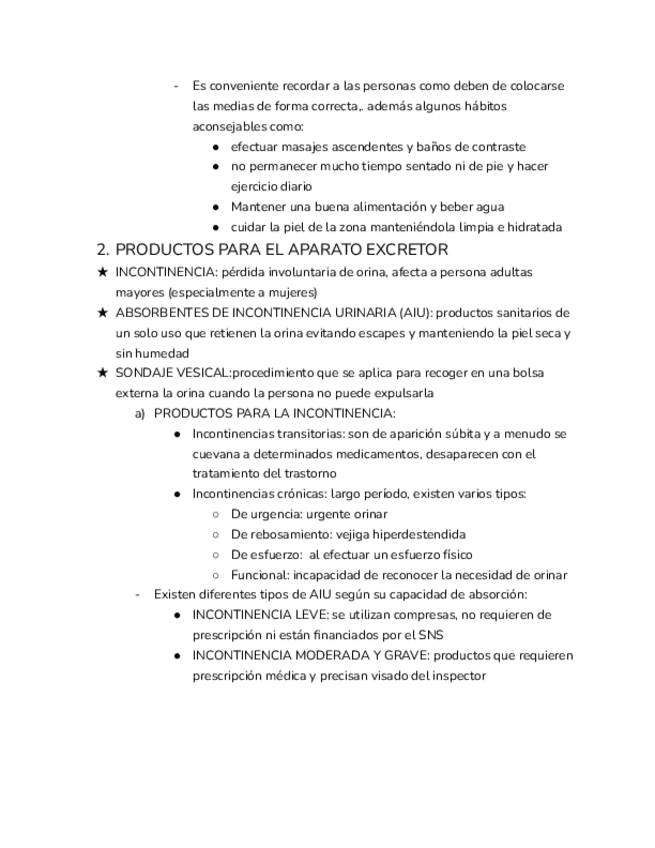 - Es conveniente recordar a las personas como deben de colocarse las medias de forma correcta,. además algunos hábitos aconsejables como:
● efectuar masajes ascendentes y baños de contraste
● no permanecer mucho tiempo sentado ni de pie y hacer ejercicio diario
● Mantener una buena alimentación y beber agua
● cuidar la piel de la zona manteniéndola limpia e hidratada

2. PRODUCTOS PARA EL APARATO EXCRETOR
★ INCONTINENCIA: pérdida involuntaria de orina, afecta a persona adultas mayores (especialmente a mujeres)
★ ABSORBENTES DE INCONTINENCIA URINARIA (AIU): productos sanitarios de un solo uso que retienen la orina evitando escapes y manteniendo la piel seca y sin humedad
★ SONDAJE VESICAL:procedimiento que se aplica para recoger en una bolsa externa la orina cuando la persona no puede expulsarla
a) PRODUCTOS PARA LA INCONTINENCIA:
● Incontinencias transitorias: son de aparición súbita y a menudo se cuevana a determinados medicamentos, desaparecen con el tratamiento del trastorno
● Incontinencias crónicas: largo período, existen varios tipos:
○ De urgencia: urgente orinar
○ De rebosamiento: vejiga hiperdestendida
○ De esfuerzo: al efectuar un esfuerzo físico
○ Funcional: incapacidad de reconocer la necesidad de orinar
- Existen diferentes tipos de AIU según su capacidad de absorción:
● INCONTINENCIA LEVE: se utilizan compresas, no requieren de prescripción ni están financiados por el SNS
● INCONTINENCIA MODERADA Y GRAVE: productos que requieren prescripción médica y precisan visado del inspector